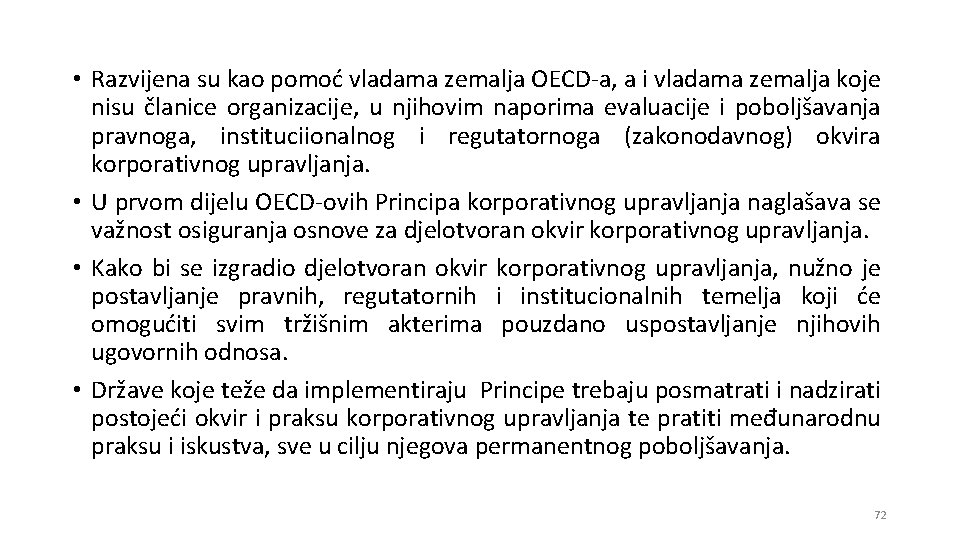 • Razvijena su kao pomoć vladama zemalja OECD-a, a i vladama zemalja koje nisu članice organizacije, u njihovim naporima evaluacije i poboljšavanja pravnoga, instituciionalnog i regutatornoga (zakonodavnog) okvira korporativnog upravljanja.

• U prvom dijelu OECD-ovih Principa korporativnog upravljanja naglašava se važnost osiguranja osnove za djelotvoran okvir korporativnog upravljanja.

• Kako bi se izgradio djelotvoran okvir korporativnog upravljanja, nužno je postavljanje pravnih, regutatornih i institucionalnih temelja koji će omogućiti svim tržišnim akterima pouzdano uspostavljanje njihovih ugovornih odnosa.

• Države koje teže da implementiraju Principe trebaju posmatrati i nadzirati postojeći okvir i praksu korporativnog upravljanja te pratiti međunarodnu praksu i iskustva, sve u cilju njegova permanentnog poboljšavanja.

72